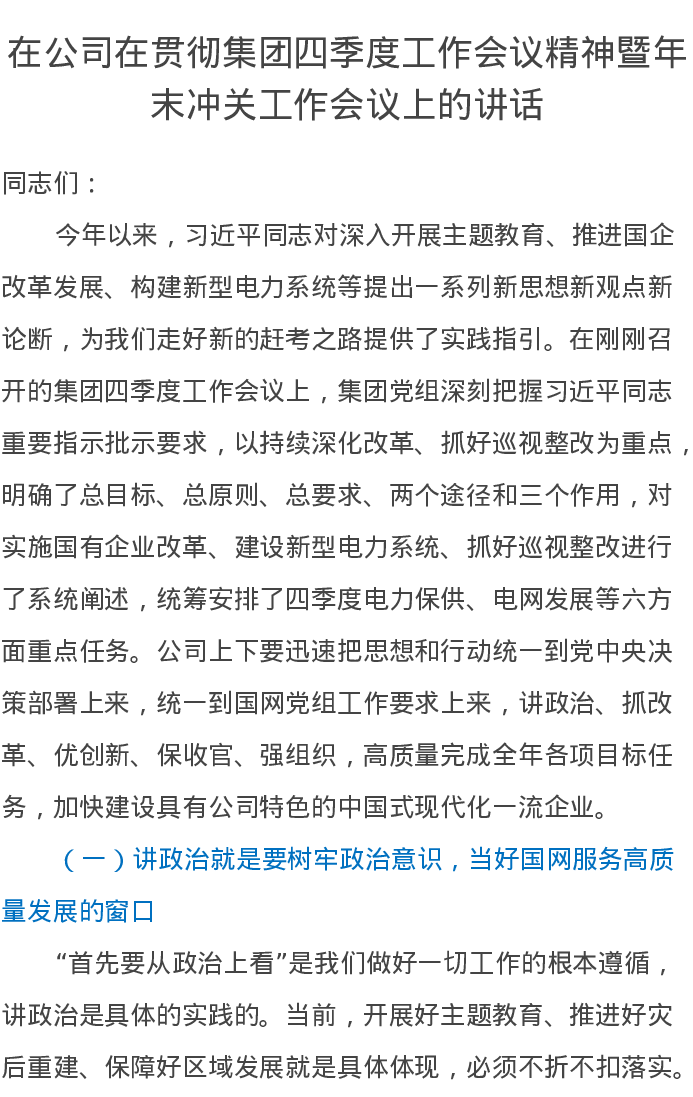 在公司在贯彻集团四季度工作会议精神暨年末冲关工作会议上的讲话

同志们：

今年以来，习近平同志对深入开展主题教育、推进国企改革发展、构建新型电力系统等提出一系列新思想新观点新论断，为我们走好新的赶考之路提供了实践指引。在刚刚召开的集团四季度工作会议上，集团党组深刻把握习近平同志重要指示批示要求，以持续深化改革、抓好巡视整改为重点，明确了总目标、总原则、总要求、两个途径和三个作用，对实施国有企业改革、建设新型电力系统、抓好巡视整改进行了系统阐述，统筹安排了四季度电力保供、电网发展等六方面重点任务。公司上下要迅速把思想和行动统一到党中央决策部署上来，统一到国网党组工作要求上来，讲政治、抓改革、优创新、保收官、强组织，高质量完成全年各项目标任务，加快建设具有公司特色的中国式现代化一流企业。

（一）讲政治就是要树牢政治意识，当好国网服务高质量发展的窗口

“首先要从政治上看”是我们做好一切工作的根本遵循，讲政治是具体的实践的。当前，开展好主题教育、推进好灾后重建、保障好区域发展就是具体体现，必须不折不扣落实。